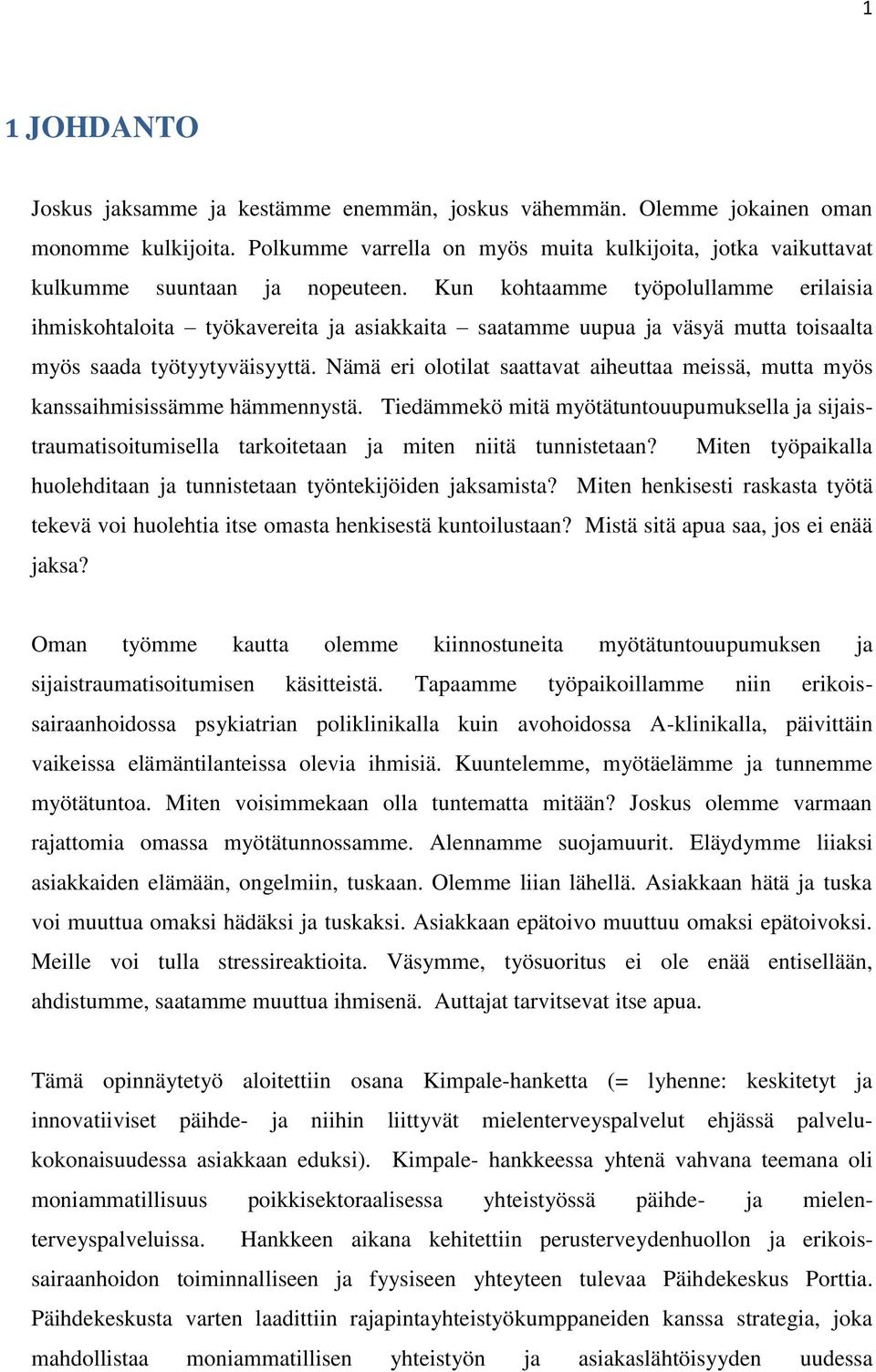 1

1 JOHDANTO

Joskus jaksamme ja kestämme enemmän, joskus vähemmän. Olemme jokainen oman monomme kulkijoita. Polkumme varrella on myös muita kulkijoita, jotka vaikuttavat kulkumme suuntaan ja nopeuteen. Kun kohtaamme työpolullamme erilaisia ihmiskohtaloita – työkavereita ja asiakkaita – saatamme uupua ja väsyä mutta toisaalta myös saada työtyytyväisyyttä. Nämä eri olotilat saattavat aiheuttaa meissä, mutta myös kanssaihmisissämme hämmennystä. Tiedämmekö mitä myötätuntouupumuksella ja sijaistraumatisoitumisella tarkoitetaan ja miten niitä tunnistetaan? Miten työpaikalla huolehditaan ja tunnistetaan työntekijöiden jaksamista? Miten henkisesti raskasta työtä tekevä voi huolehtia itse omasta henkisestä kuntoilustaan? Mistä sitä apua saa, jos ei enää jaksa?

Oman työmme kautta olemme kiinnostuneita myötätuntouupumuksen ja sijaistraumatisoitumisen käsitteistä. Tapaamme työpaikoillamme niin erikoissairaanhoidossa psykiatrian poliklinikalla kuin avohoidossa A-klinikalla, päivittäin vaikeissa elämäntilanteissa olevia ihmisiä. Kuuntelemme, myötäelämme ja tunnemme myötätuntoa. Miten voisimmekaan olla tuntematta mitään? Joskus olemme varmaan rajattomia omassa myötätunnossamme. Alennamme suojamuurit. Eläydymme liiaksi asiakkaiden elämään, ongelmiin, tuskaan. Olemme liian lähellä. Asiakkaan hätä ja tuska voi muuttua omaksi hädäksi ja tuskaksi. Asiakkaan epätoivo muuttuu omaksi epätoivoksi. Meille voi tulla stressireaktioita. Väsymme, työsuoritus ei ole enää entisellään, ahdistumme, saatamme muuttua ihmisenä. Auttajat tarvitsevat itse apua.

Tämä opinnäytetyö aloitettiin osana Kimpale-hanketta (= lyhenne: keskitetyt ja innovatiiviset päihde- ja niihin liittyvät mielenterveyspalvelut ehjässä palvelukokonaisuudessa asiakkaan eduksi). Kimpale- hankkeessa yhtenä vahvana teemana oli moniammatillisuus poikkisektoraalisessa yhteistyössä päihde- ja mielenterveyspalveluissa. Hankkeen aikana kehitettiin perusterveydenhuollon ja erikoissairaanhoidon toiminnalliseen ja fyysiseen yhteyteen tulevaa Päihdekeskus Porttia. Päihdekeskusta varten laadittiin rajapintayhteistyökumppaneiden kanssa strategia, joka mahdollistaa moniammatillisen yhteistyön ja asiakaslähtöisyyden uudessa